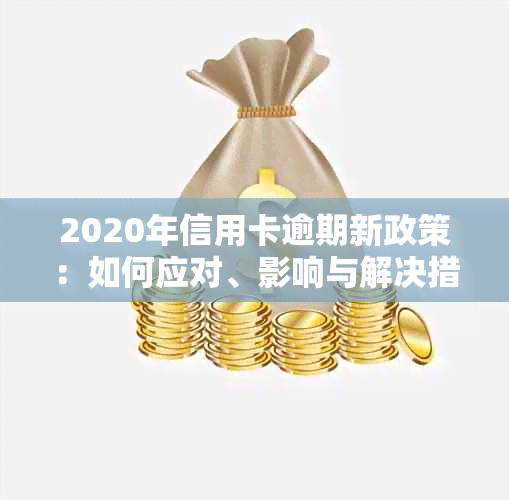 2020年信用卡逾期新政策：如何应对、影响与解决措